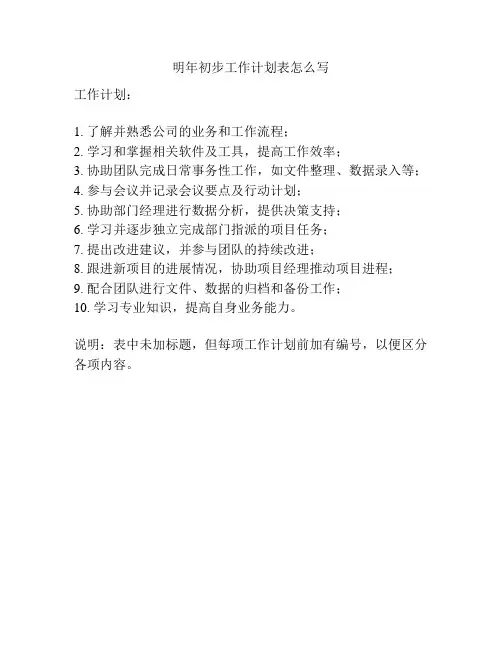 明年初步工作计划表怎么写

工作计划：

1. 了解并熟悉公司的业务和工作流程；
2. 学习和掌握相关软件及工具，提高工作效率；
3. 协助团队完成日常事务性工作，如文件整理、数据录入等；
4. 参与会议并记录会议要点及行动计划；
5. 协助部门经理进行数据分析，提供决策支持；
6. 学习并逐步独立完成部门指派的项目任务；
7. 提出改进建议，并参与团队的持续改进；
8. 跟进新项目的进展情况，协助项目经理推动项目进程；
9. 配合团队进行文件、数据的归档和备份工作；
10. 学习专业知识，提高自身业务能力。

说明：表中未加标题，但每项工作计划前加有编号，以便区分各项内容。